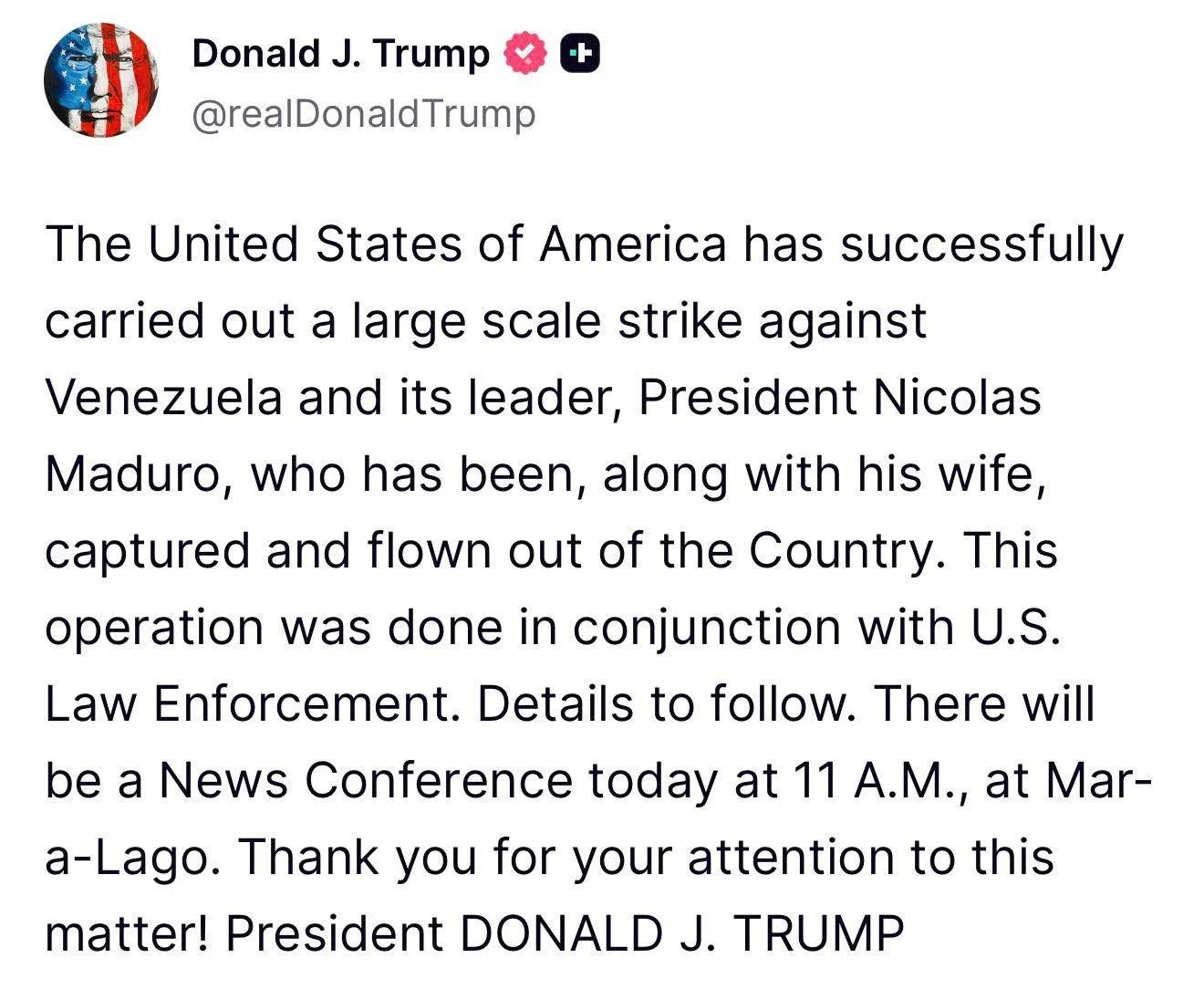 Donald J. Trump
@realDonaldTrump

The United States of America has successfully carried out a large scale strike against Venezuela and its leader, President Nicolas Maduro, who has been, along with his wife, captured and flown out of the Country. This operation was done in conjunction with U.S. Law Enforcement. Details to follow. There will be a News Conference today at 11 A.M., at Mar-a-Lago. Thank you for your attention to this matter! President DONALD J. TRUMP